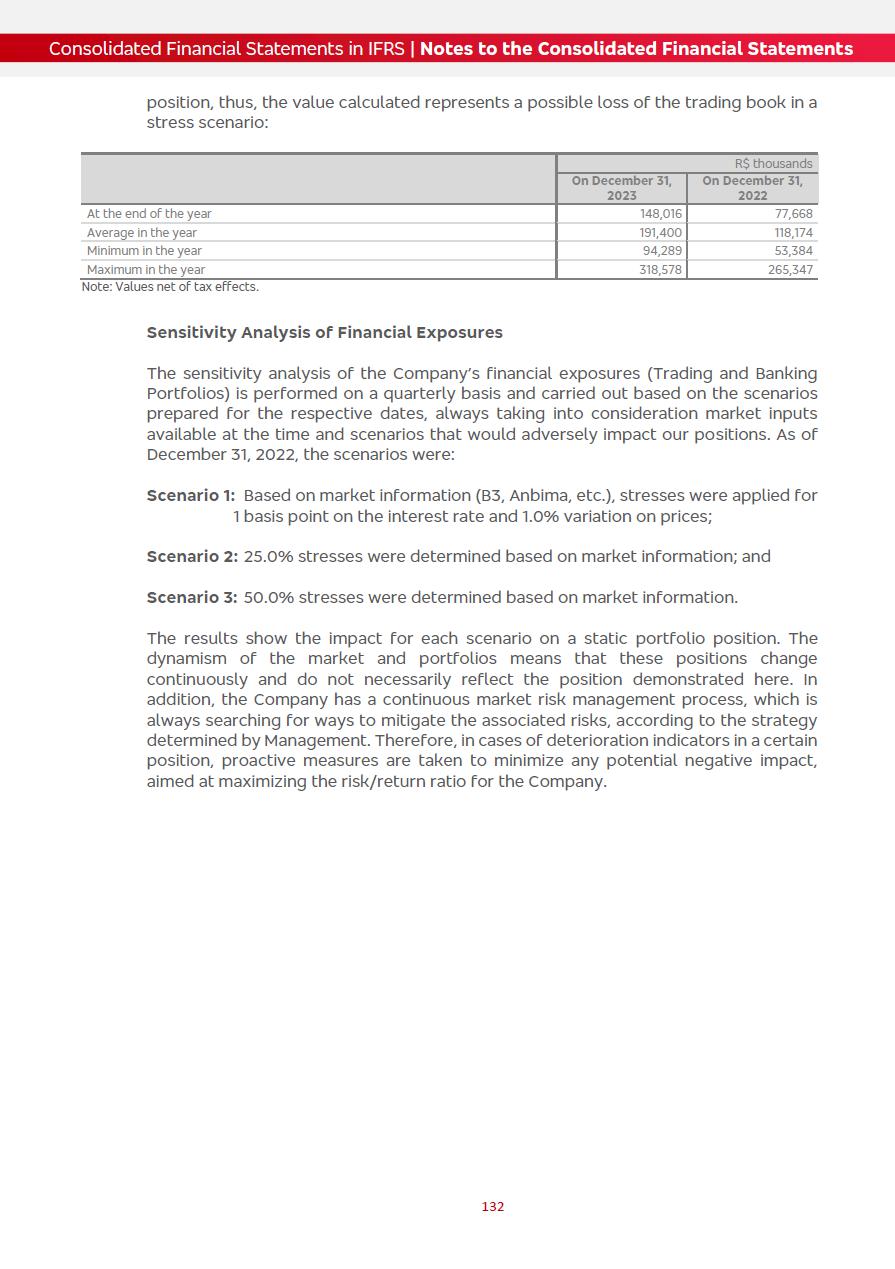 Consolidated Financial Statements in IFRS | Notes to the Consolidated Financial Statements

position, thus, the value calculated represents a possible loss of the trading book in a stress scenario:

| | R$ thousands | |
|---|---|---|
| | On December 31, 2023 | On December 31, 2022 |
| At the end of the year | 148,016 | 77,668 |
| Average in the year | 191,400 | 118,174 |
| Minimum in the year | 94,289 | 53,384 |
| Maximum in the year | 318,578 | 265,347 |

Note: Values net of tax effects.

Sensitivity Analysis of Financial Exposures

The sensitivity analysis of the Company's financial exposures (Trading and Banking Portfolios) is performed on a quarterly basis and carried out based on the scenarios prepared for the respective dates, always taking into consideration market inputs available at the time and scenarios that would adversely impact our positions. As of December 31, 2022, the scenarios were:

Scenario 1: Based on market information (B3, Anbima, etc.), stresses were applied for 1 basis point on the interest rate and 1.0% variation on prices;

Scenario 2: 25.0% stresses were determined based on market information; and

Scenario 3: 50.0% stresses were determined based on market information.

The results show the impact for each scenario on a static portfolio position. The dynamism of the market and portfolios means that these positions change continuously and do not necessarily reflect the position demonstrated here. In addition, the Company has a continuous market risk management process, which is always searching for ways to mitigate the associated risks, according to the strategy determined by Management. Therefore, in cases of deterioration indicators in a certain position, proactive measures are taken to minimize any potential negative impact, aimed at maximizing the risk/return ratio for the Company.

132